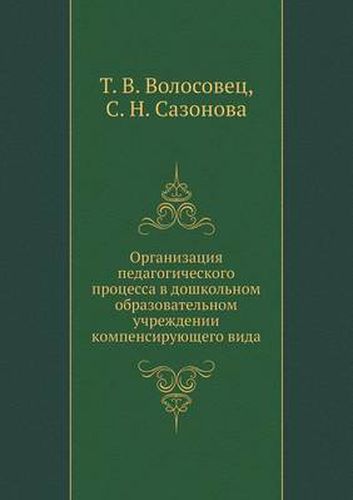 Т. В. Волосовец,
С. Н. Сазонова

Организация педагогического процесса в дошкольном образовательном учреждении компенсирующего вида